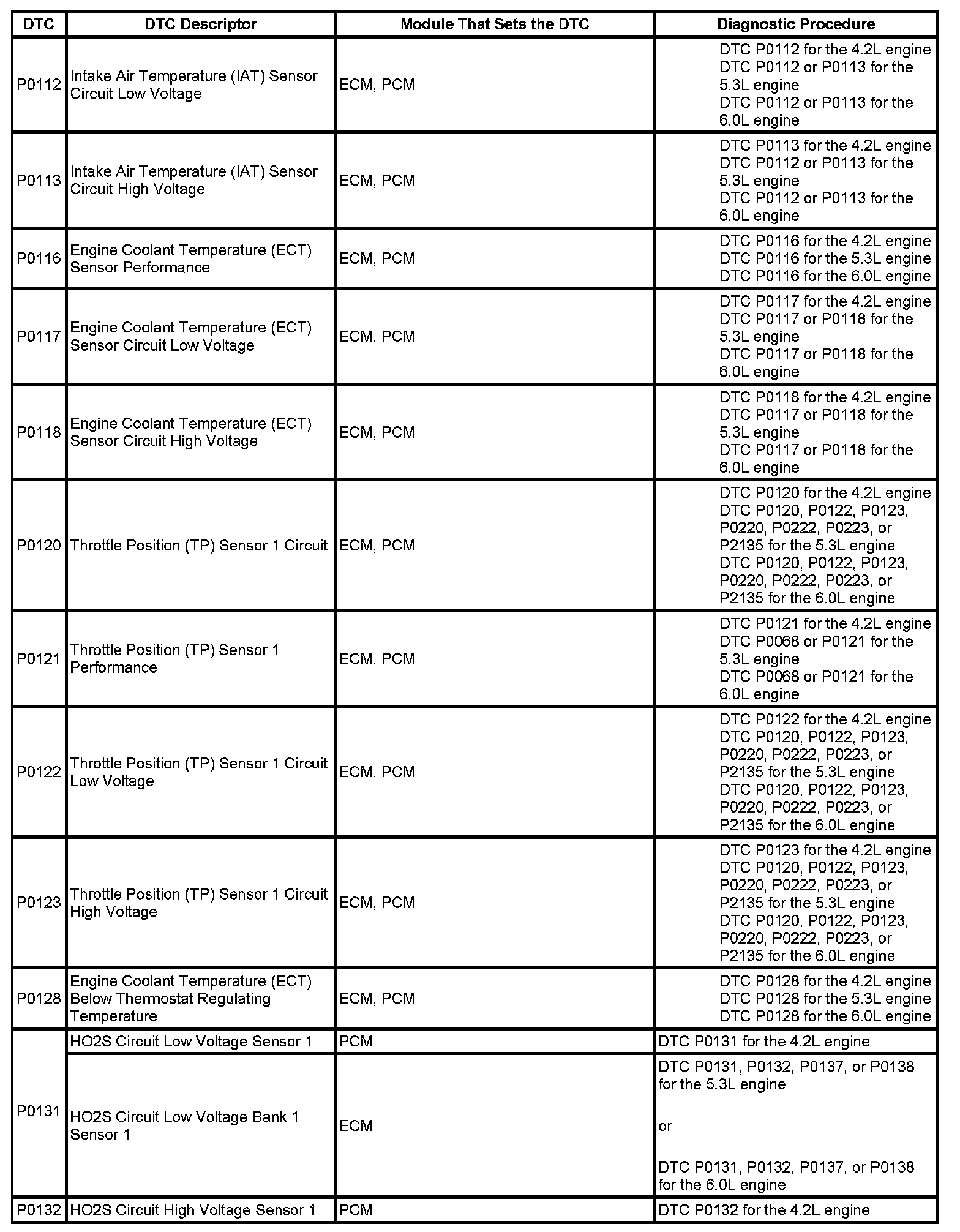 | DTC | DTC Descriptor | Module That Sets the DTC | Diagnostic Procedure |
|---|---|---|---|
| P0112 | Intake Air Temperature (IAT) Sensor Circuit Low Voltage | ECM, PCM | DTC P0112 for the 4.2L engine DTC P0112 or P0113 for the 5.3L engine DTC P0112 or P0113 for the 6.0L engine |
| P0113 | Intake Air Temperature (IAT) Sensor Circuit High Voltage | ECM, PCM | DTC P0113 for the 4.2L engine DTC P0112 or P0113 for the 5.3L engine DTC P0112 or P0113 for the 6.0L engine |
| P0116 | Engine Coolant Temperature (ECT) Sensor Performance | ECM, PCM | DTC P0116 for the 4.2L engine DTC P0116 for the 5.3L engine DTC P0116 for the 6.0L engine |
| P0117 | Engine Coolant Temperature (ECT) Sensor Circuit Low Voltage | ECM, PCM | DTC P0117 for the 4.2L engine DTC P0117 or P0118 for the 5.3L engine DTC P0117 or P0118 for the 6.0L engine |
| P0118 | Engine Coolant Temperature (ECT) Sensor Circuit High Voltage | ECM, PCM | DTC P0118 for the 4.2L engine DTC P0117 or P0118 for the 5.3L engine DTC P0117 or P0118 for the 6.0L engine |
| P0120 | Throttle Position (TP) Sensor 1 Circuit | ECM, PCM | DTC P0120 for the 4.2L engine DTC P0120, P0122, P0123, P0220, P0222, P0223, or P2135 for the 5.3L engine DTC P0120, P0122, P0123, P0220, P0222, P0223, or P2135 for the 6.0L engine |
| P0121 | Throttle Position (TP) Sensor 1 Performance | ECM, PCM | DTC P0121 for the 4.2L engine DTC P0068 or P0121 for the 5.3L engine DTC P0068 or P0121 for the 6.0L engine |
| P0122 | Throttle Position (TP) Sensor 1 Circuit Low Voltage | ECM, PCM | DTC P0122 for the 4.2L engine DTC P0120, P0122, P0123, P0220, P0222, P0223, or P2135 for the 5.3L engine DTC P0120, P0122, P0123, P0220, P0222, P0223, or P2135 for the 6.0L engine |
| P0123 | Throttle Position (TP) Sensor 1 Circuit High Voltage | ECM, PCM | DTC P0123 for the 4.2L engine DTC P0120, P0122, P0123, P0220, P0222, P0223, or P2135 for the 5.3L engine DTC P0120, P0122, P0123, P0220, P0222, P0223, or P2135 for the 6.0L engine |
| P0128 | Engine Coolant Temperature (ECT) Below Thermostat Regulating Temperature | ECM, PCM | DTC P0128 for the 4.2L engine DTC P0128 for the 5.3L engine DTC P0128 for the 6.0L engine |
| P0131 | HO2S Circuit Low Voltage Sensor 1 | PCM | DTC P0131 for the 4.2L engine |
| | HO2S Circuit Low Voltage Bank 1 Sensor 1 | ECM | DTC P0131, P0132, P0137, or P0138 for the 5.3L engine or DTC P0131, P0132, P0137, or P0138 for the 6.0L engine |
| P0132 | HO2S Circuit High Voltage Sensor 1 | PCM | DTC P0132 for the 4.2L engine |